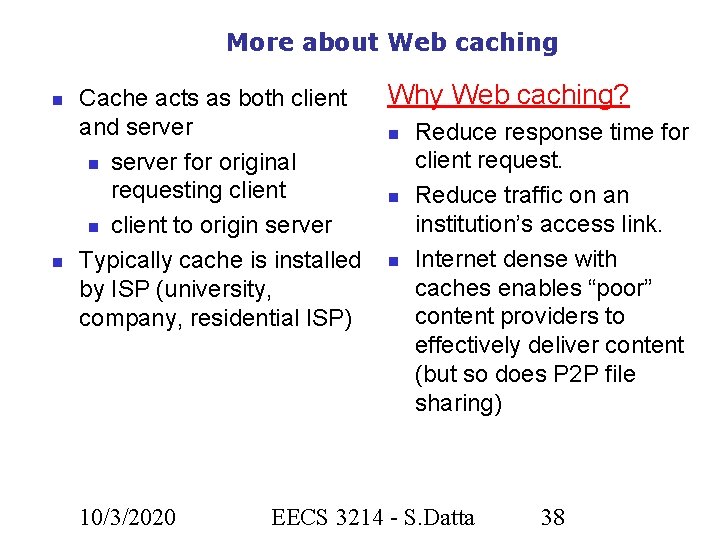 More about Web caching

• Cache acts as both client and server
• server for original requesting client
• client to origin server
• Typically cache is installed by ISP (university, company, residential ISP)

Why Web caching?

• Reduce response time for client request.
• Reduce traffic on an institution's access link.
• Internet dense with caches enables "poor" content providers to effectively deliver content (but so does P2P file sharing)

10/3/2020 EECS 3214 - S.Datta 38